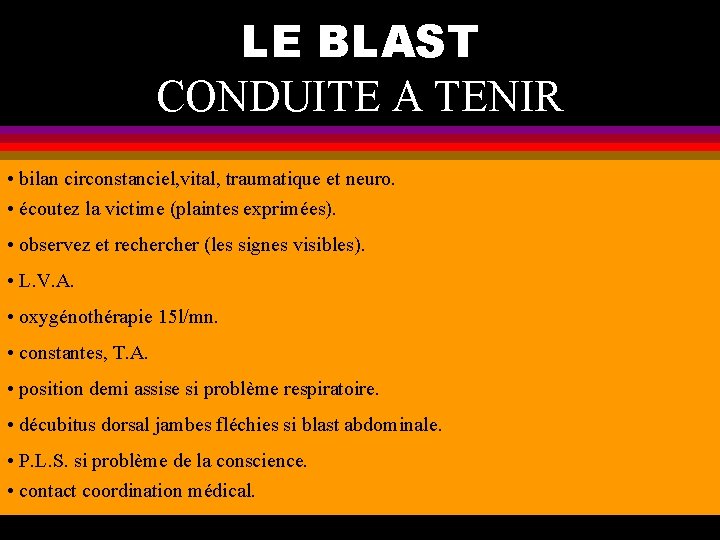 LE BLAST
CONDUITE A TENIR

• bilan circonstanciel,vital, traumatique et neuro.
• écoutez la victime (plaintes exprimées).
• observez et rechercher (les signes visibles).
• L.V.A.
• oxygénothérapie 15l/mn.
• constantes, T.A.
• position demi assise si problème respiratoire.
• décubitus dorsal jambes fléchies si blast abdominale.
• P.L.S. si problème de la conscience.
• contact coordination médical.